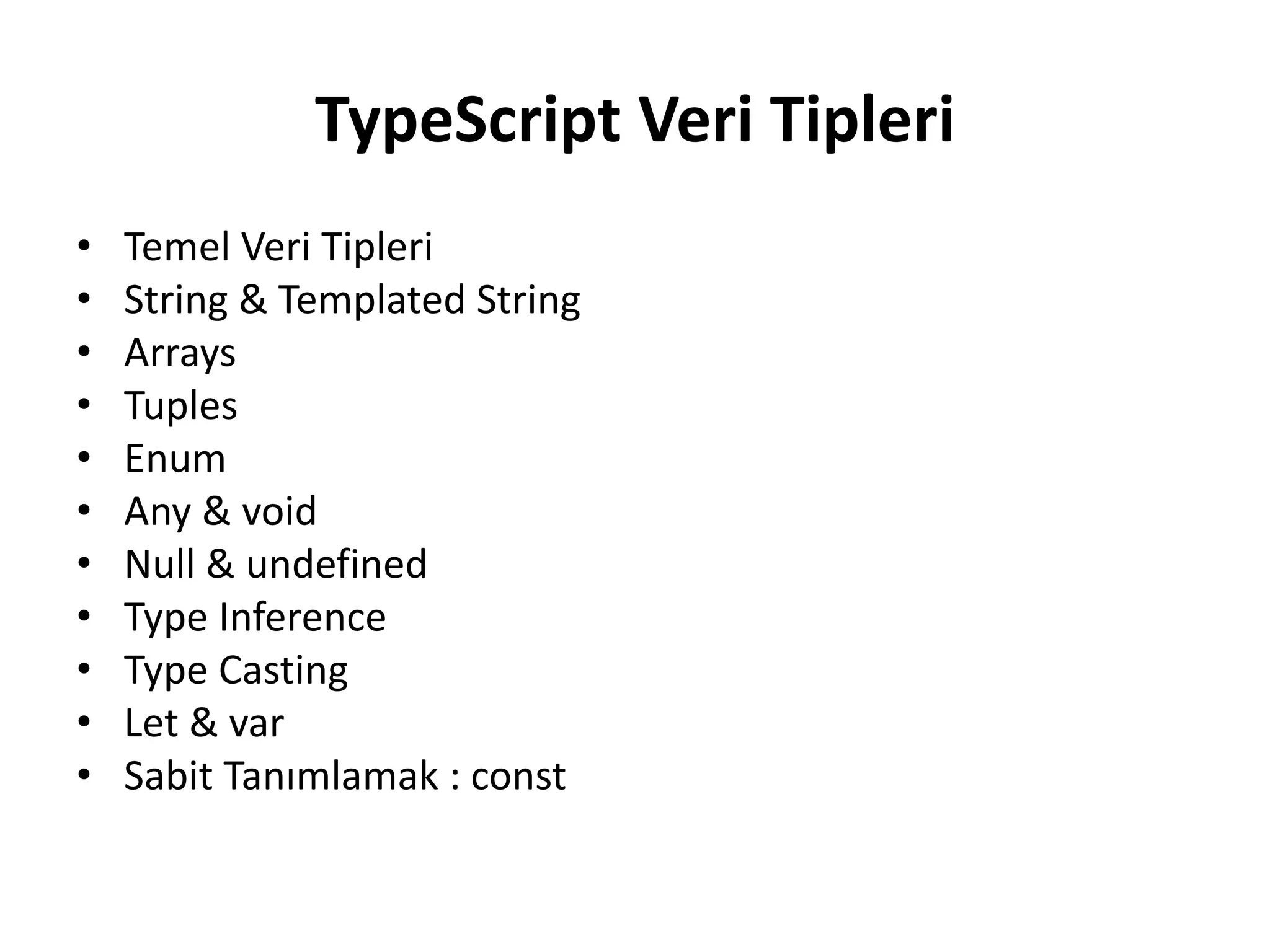 TypeScript Veri Tipleri

• Temel Veri Tipleri
• String & Templated String
• Arrays
• Tuples
• Enum
• Any & void
• Null & undefined
• Type Inference
• Type Casting
• Let & var
• Sabit Tanımlamak : const